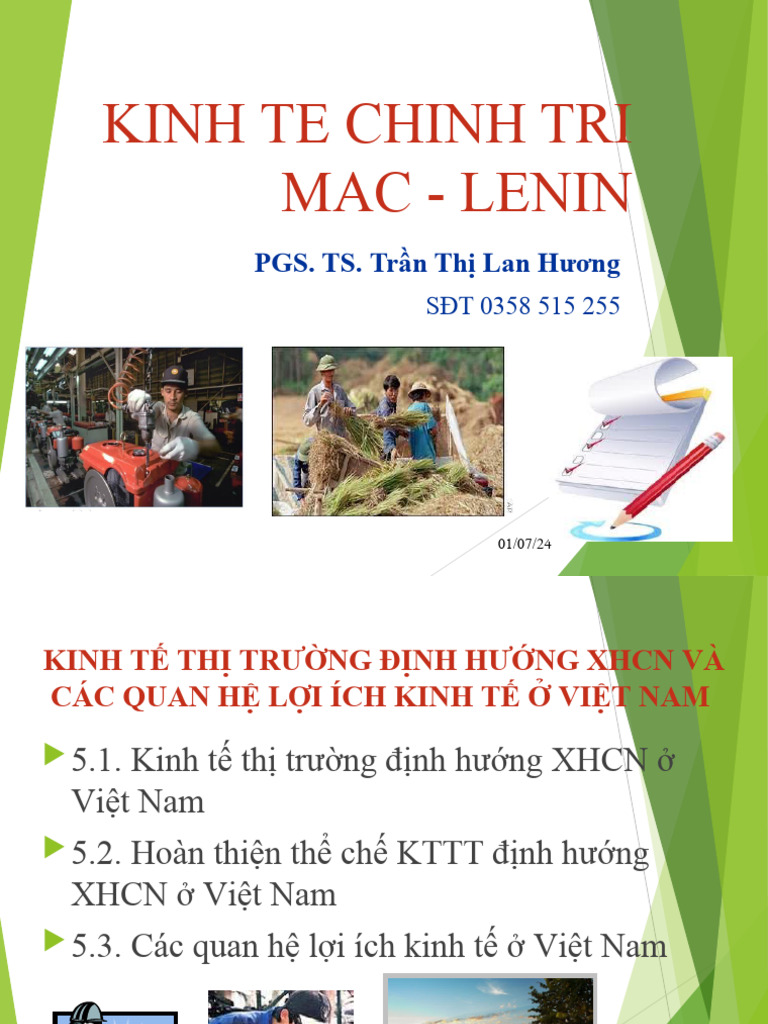 KINH TE CHINH TRI MAC - LENIN

PGS. TS. Trần Thị Lan Hương

SĐT 0358 515 255

01/07/24

KINH TẾ THỊ TRƯỜNG ĐỊNH HƯỚNG XHCN VÀ CÁC QUAN HỆ LỢI ÍCH KINH TẾ Ở VIỆT NAM

5.1. Kinh tế thị trường định hướng XHCN ở Việt Nam

5.2. Hoàn thiện thể chế KTTT định hướng XHCN ở Việt Nam

5.3. Các quan hệ lợi ích kinh tế ở Việt Nam